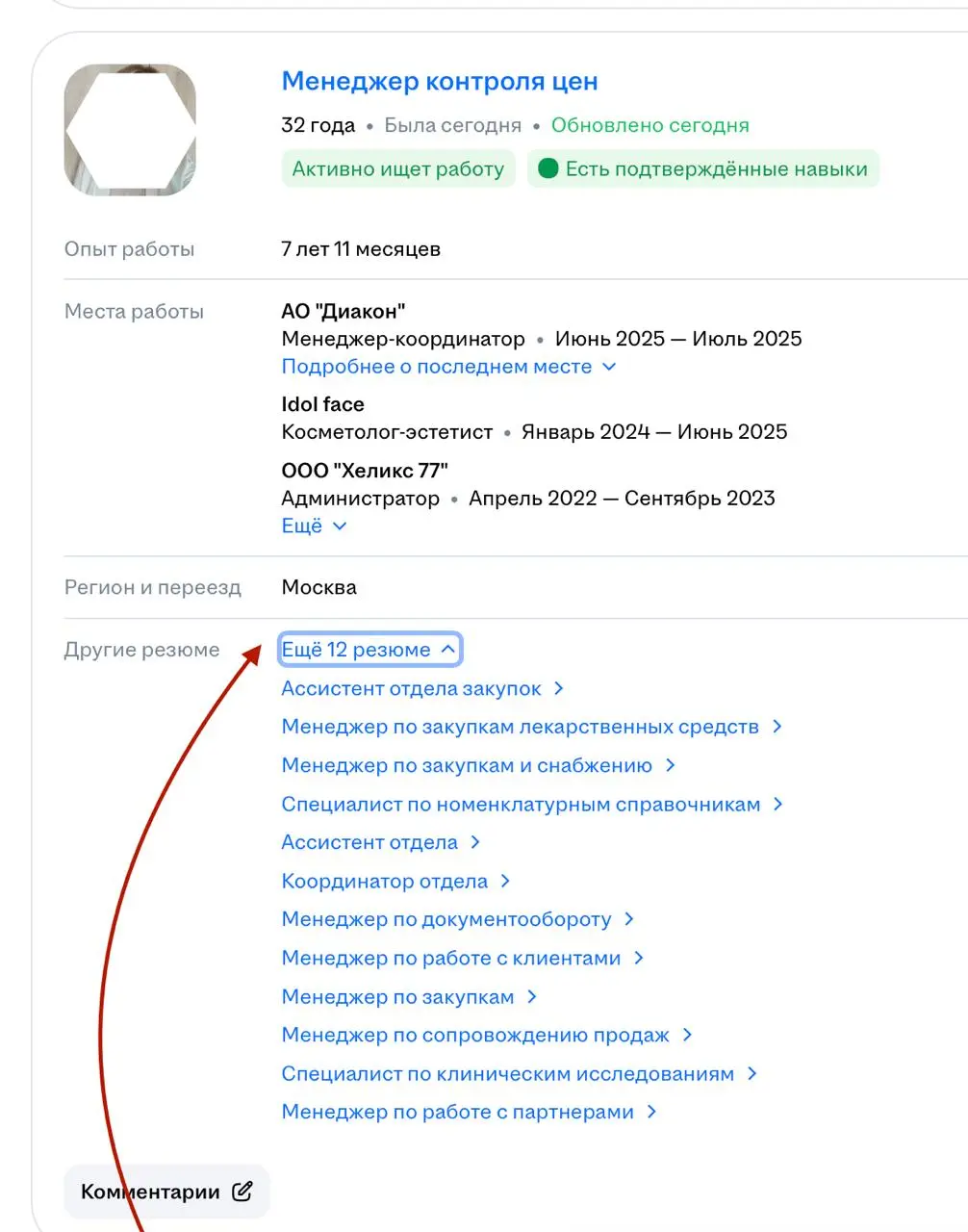 Менеджер контроля цен
32 года • Была сегодня • Обновлено сегодня
Активно ищет работу
Есть подтверждённые навыки

Опыт работы
7 лет 11 месяцев

Места работы
АО "Диакон"
Менеджер-координатор • Июнь 2025 — Июль 2025
Подробнее о последнем месте
Idol face
Косметолог-эстетист • Январь 2024 — Июнь 2025
ООО "Хеликс 77"
Администратор • Апрель 2022 — Сентябрь 2023
Ещё

Регион и переезд
Москва

Другие резюме
Ещё 12 резюме
Ассистент отдела закупок
Менеджер по закупкам лекарственных средств
Менеджер по закупкам и снабжению
Специалист по номенклатурным справочникам
Ассистент отдела
Координатор отдела
Менеджер по документообороту
Менеджер по работе с клиентами
Менеджер по закупкам
Менеджер по сопровождению продаж
Специалист по клиническим исследованиям
Менеджер по работе с партнерами

Комментарии